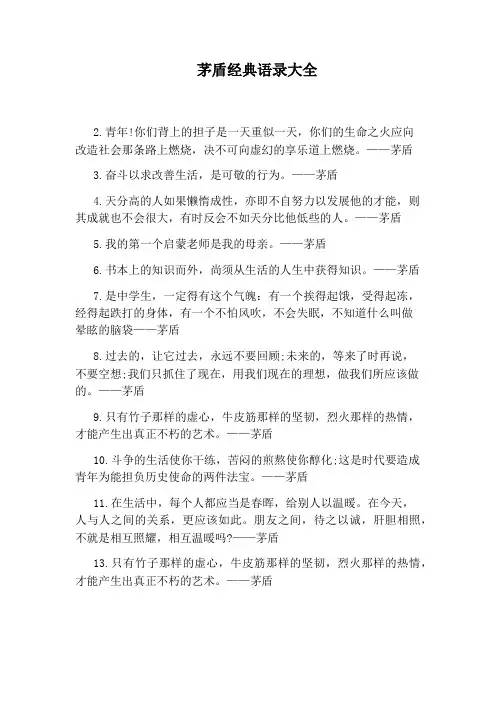 茅盾经典语录大全

2.青年!你们背上的担子是一天重似一天，你们的生命之火应向改造社会那条路上燃烧，决不可向虚幻的享乐道上燃烧。——茅盾

3.奋斗以求改善生活，是可敬的行为。——茅盾

4.天分高的人如果懒惰成性，亦即不自努力以发展他的才能，则其成就也不会很大，有时反会不如天分比他低些的人。——茅盾

5.我的第一个启蒙老师是我的母亲。——茅盾

6.书本上的知识而外，尚须从生活的人生中获得知识。——茅盾

7.是中学生，一定得有这个气魄：有一个挨得起饿，受得起冻，经得起跌打的身体，有一个不怕风吹，不会失眠，不知道什么叫做晕眩的脑袋——茅盾

8.过去的，让它过去，永远不要回顾;未来的，等来了时再说，不要空想;我们只抓住了现在，用我们现在的理想，做我们所应该做的。——茅盾

9.只有竹子那样的虚心，牛皮筋那样的坚韧，烈火那样的热情，才能产生出真正不朽的艺术。——茅盾

10.斗争的生活使你干练，苦闷的煎熬使你醇化;这是时代要造成青年为能担负历史使命的两件法宝。——茅盾

11.在生活中，每个人都应当是春晖，给别人以温暖。在今天，人与人之间的关系，更应该如此。朋友之间，待之以诚，肝胆相照，不就是相互照耀，相互温暖吗?——茅盾

13.只有竹子那样的虚心，牛皮筋那样的坚韧，烈火那样的热情，才能产生出真正不朽的艺术。——茅盾